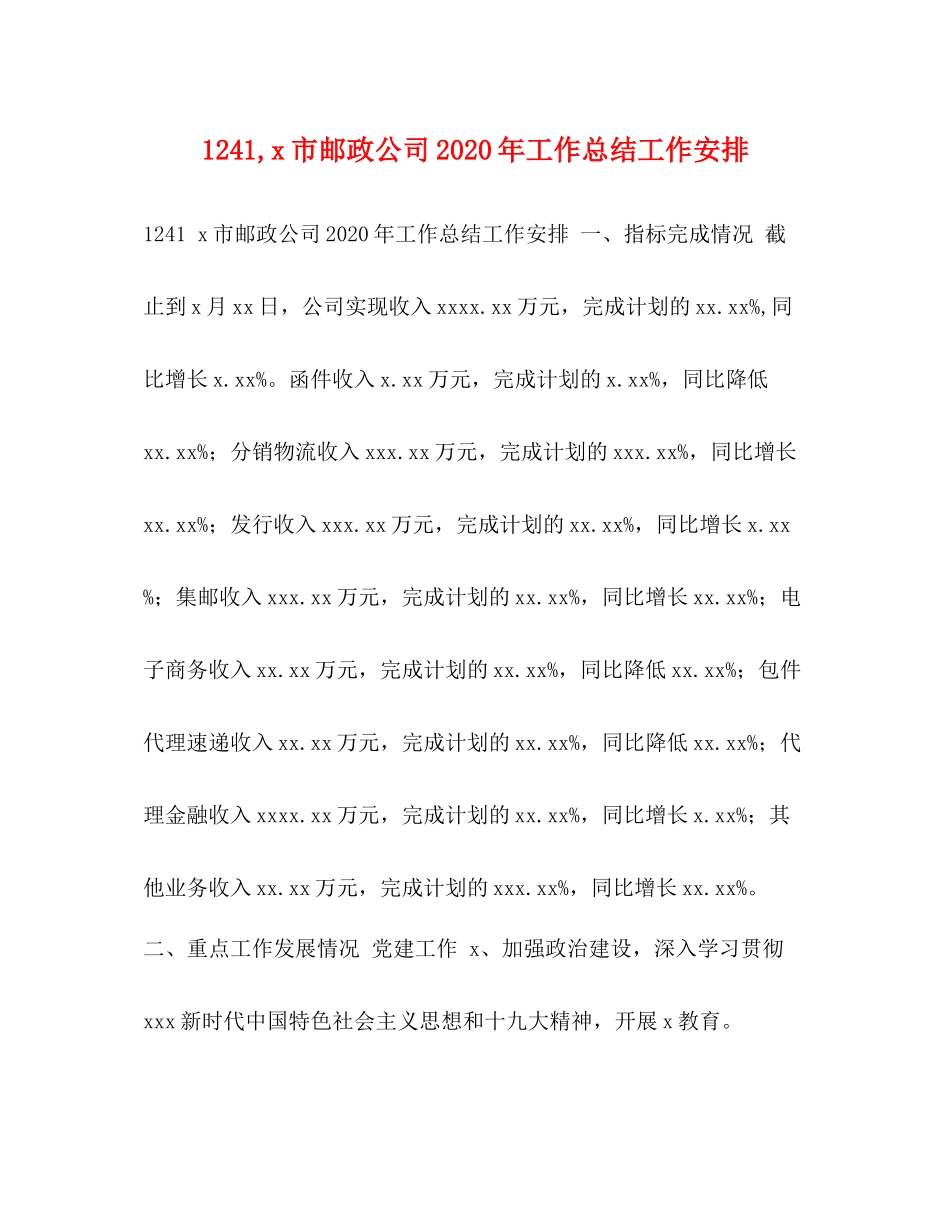 1241,x市邮政公司2020年工作总结工作安排

1241 x市邮政公司2020年工作总结工作安排 一、指标完成情况 截止到x月xx日，公司实现收入xxxx.xx万元，完成计划的xx.xx%,同比增长x.xx%。函件收入x.xx万元，完成计划的x.xx%，同比降低xx.xx%；分销物流收入xxx.xx万元，完成计划的xxx.xx%，同比增长xx.xx%；发行收入xxx.xx万元，完成计划的xx.xx%，同比增长x.xx%；集邮收入xxx.xx万元，完成计划的xx.xx%，同比增长xx.xx%；电子商务收入xx.xx万元，完成计划的xx.xx%，同比降低xx.xx%；包件代理速递收入xx.xx万元，完成计划的xx.xx%，同比降低xx.xx%；代理金融收入xxxx.xx万元，完成计划的xx.xx%，同比增长x.xx%；其他业务收入xx.xx万元，完成计划的xxx.xx%，同比增长xx.xx%。

二、重点工作发展情况 党建工作 x、加强政治建设，深入学习贯彻xxx新时代中国特色社会主义思想和十九大精神，开展x教育。